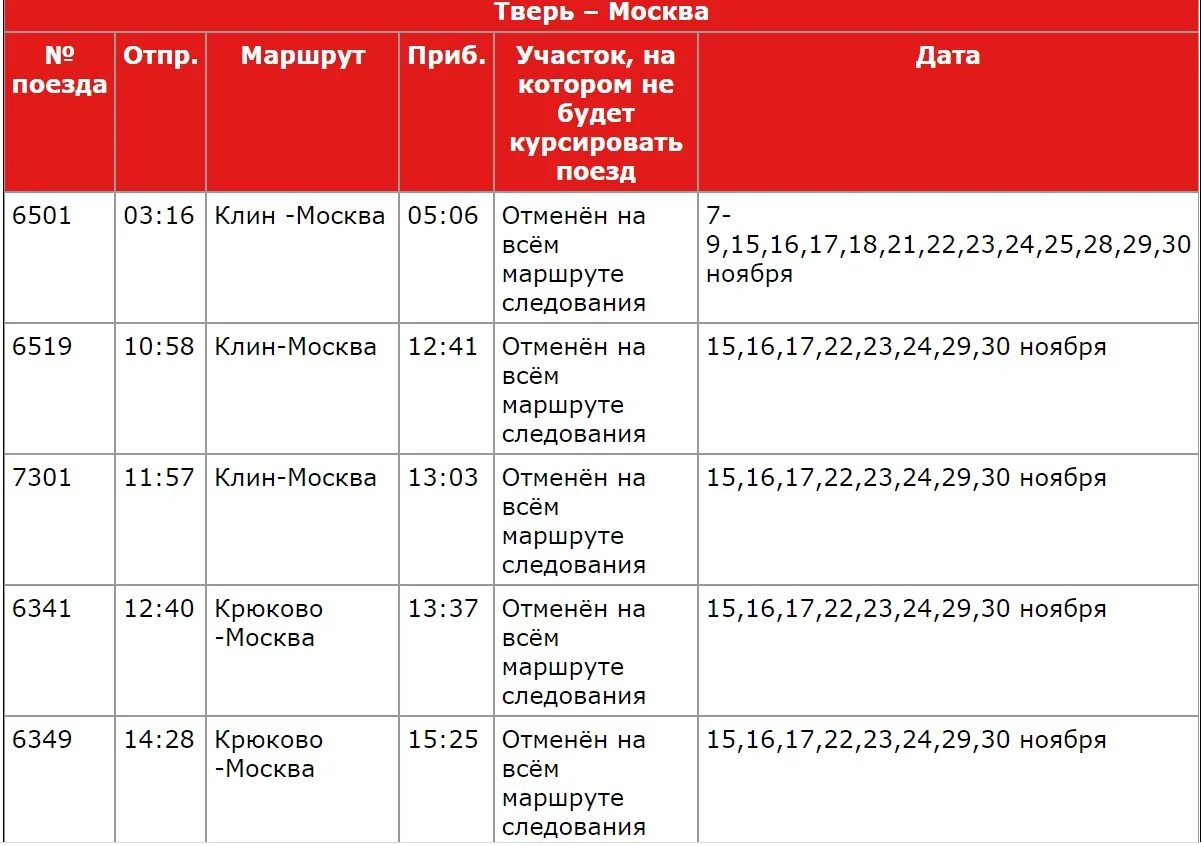 Тверь – Москва

| № поезда | Отпр. | Маршрут | Приб. | Участок, на котором не будет курсировать поезд | Дата |
|---|---|---|---|---|---|
| 6501 | 03:16 | Клин -Москва | 05:06 | Отменён на всём маршруте следования | 7-9,15,16,17,18,21,22,23,24,25,28,29,30 ноября |
| 6519 | 10:58 | Клин-Москва | 12:41 | Отменён на всём маршруте следования | 15,16,17,22,23,24,29,30 ноября |
| 7301 | 11:57 | Клин-Москва | 13:03 | Отменён на всём маршруте следования | 15,16,17,22,23,24,29,30 ноября |
| 6341 | 12:40 | Крюково -Москва | 13:37 | Отменён на всём маршруте следования | 15,16,17,22,23,24,29,30 ноября |
| 6349 | 14:28 | Крюково -Москва | 15:25 | Отменён на всём маршруте следования | 15,16,17,22,23,24,29,30 ноября |